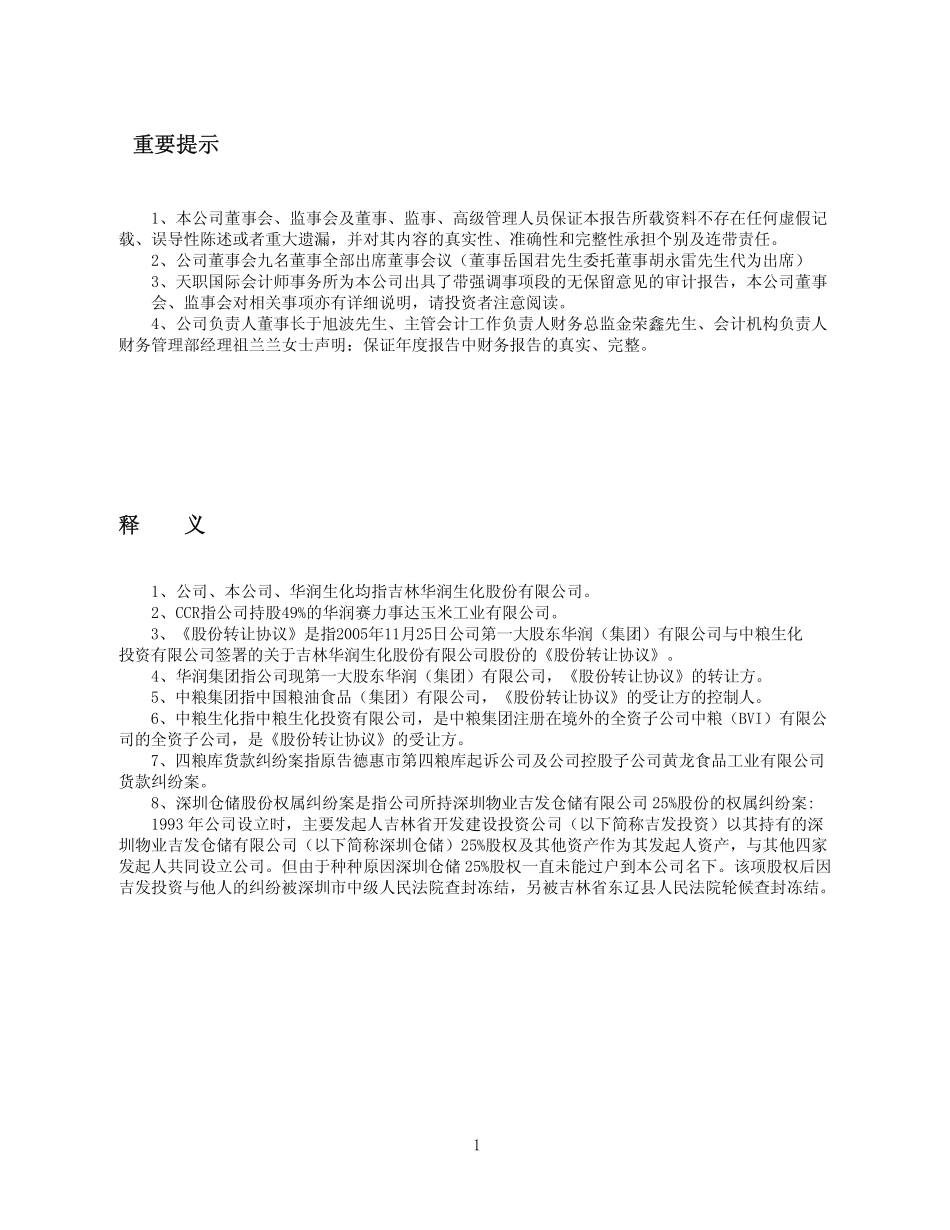 重要提示

1、本公司董事会、监事会及董事、监事、高级管理人员保证本报告所载资料不存在任何虚假记载、误导性陈述或者重大遗漏，并对其内容的真实性、准确性和完整性承担个别及连带责任。
2、公司董事会九名董事全部出席董事会议（董事岳国君先生委托董事胡永雷先生代为出席）
3、天职国际会计师事务所为本公司出具了带强调事项段的无保留意见的审计报告，本公司董事会、监事会对相关事项亦有详细说明，请投资者注意阅读。
4、公司负责人董事长于旭波先生、主管会计工作负责人财务总监金荣鑫先生、会计机构负责人财务管理部经理祖兰兰女士声明：保证年度报告中财务报告的真实、完整。

释　　义

1、公司、本公司、华润生化均指吉林华润生化股份有限公司。
2、CCR指公司持股49%的华润赛力事达玉米工业有限公司。
3、《股份转让协议》是指2005年11月25日公司第一大股东华润（集团）有限公司与中粮生化投资有限公司签署的关于吉林华润生化股份有限公司股份的《股份转让协议》。
4、华润集团指公司现第一大股东华润（集团）有限公司，《股份转让协议》的转让方。
5、中粮集团指中国粮油食品（集团）有限公司，《股份转让协议》的受让方的控制人。
6、中粮生化指中粮生化投资有限公司，是中粮集团注册在境外的全资子公司中粮（BVI）有限公司的全资子公司，是《股份转让协议》的受让方。
7、四粮库货款纠纷案指原告德惠市第四粮库起诉公司及公司控股子公司黄龙食品工业有限公司货款纠纷案。
8、深圳仓储股份权属纠纷案是指公司所持深圳物业吉发仓储有限公司 25%股份的权属纠纷案：
1993 年公司设立时，主要发起人吉林省开发建设投资公司（以下简称吉发投资）以其持有的深圳物业吉发仓储有限公司（以下简称深圳仓储）25%股权及其他资产作为其发起人资产，与其他四家发起人共同设立公司。但由于种种原因深圳仓储 25%股权一直未能过户到本公司名下。该项股权后因吉发投资与他人的纠纷被深圳市中级人民法院查封冻结，另被吉林省东辽县人民法院轮候查封冻结。

1